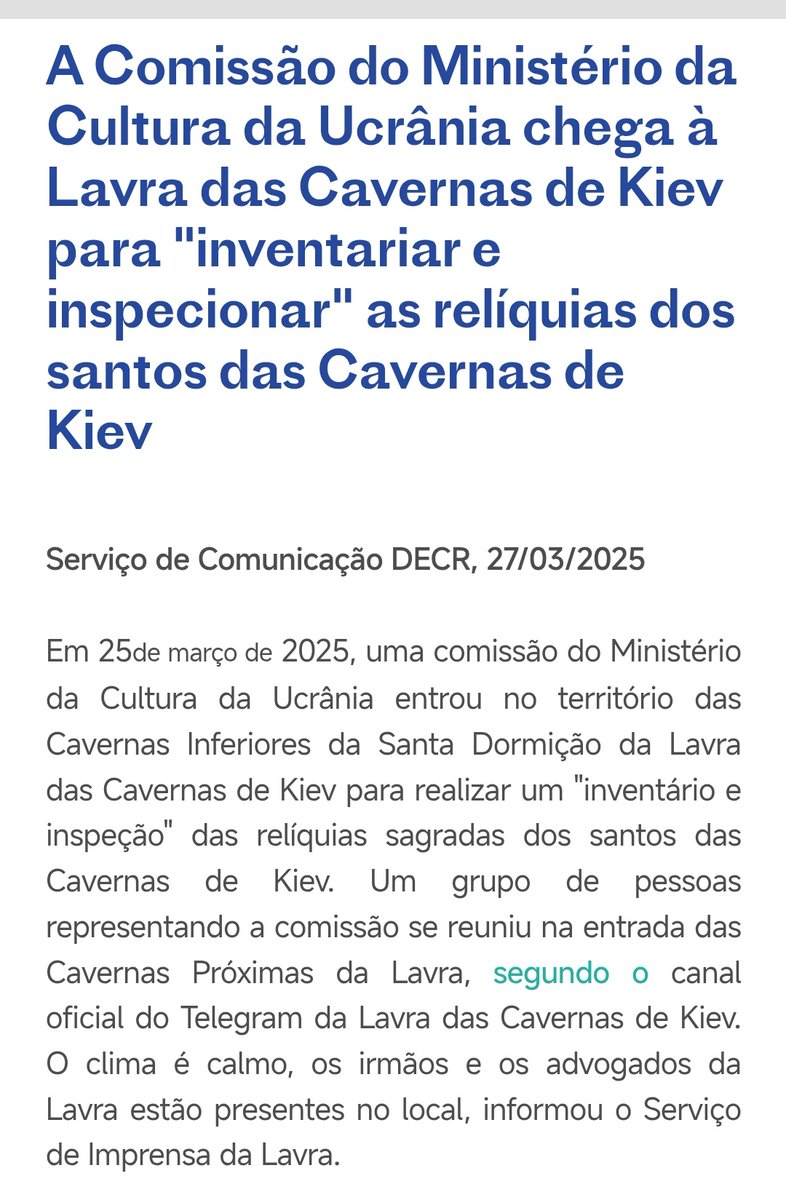 A Comissão do Ministério da Cultura da Ucrânia chega à Lavra das Cavernas de Kiev para "inventariar e inspecionar" as relíquias dos santos das Cavernas de Kiev

Serviço de Comunicação DECR, 27/03/2025

Em 25de março de 2025, uma comissão do Ministério da Cultura da Ucrânia entrou no território das Cavernas Inferiores da Santa Dormição da Lavra das Cavernas de Kiev para realizar um "inventário e inspeção" das relíquias sagradas dos santos das Cavernas de Kiev. Um grupo de pessoas representando a comissão se reuniu na entrada das Cavernas Próximas da Lavra, segundo o canal oficial do Telegram da Lavra das Cavernas de Kiev. O clima é calmo, os irmãos e os advogados da Lavra estão presentes no local, informou o Serviço de Imprensa da Lavra.